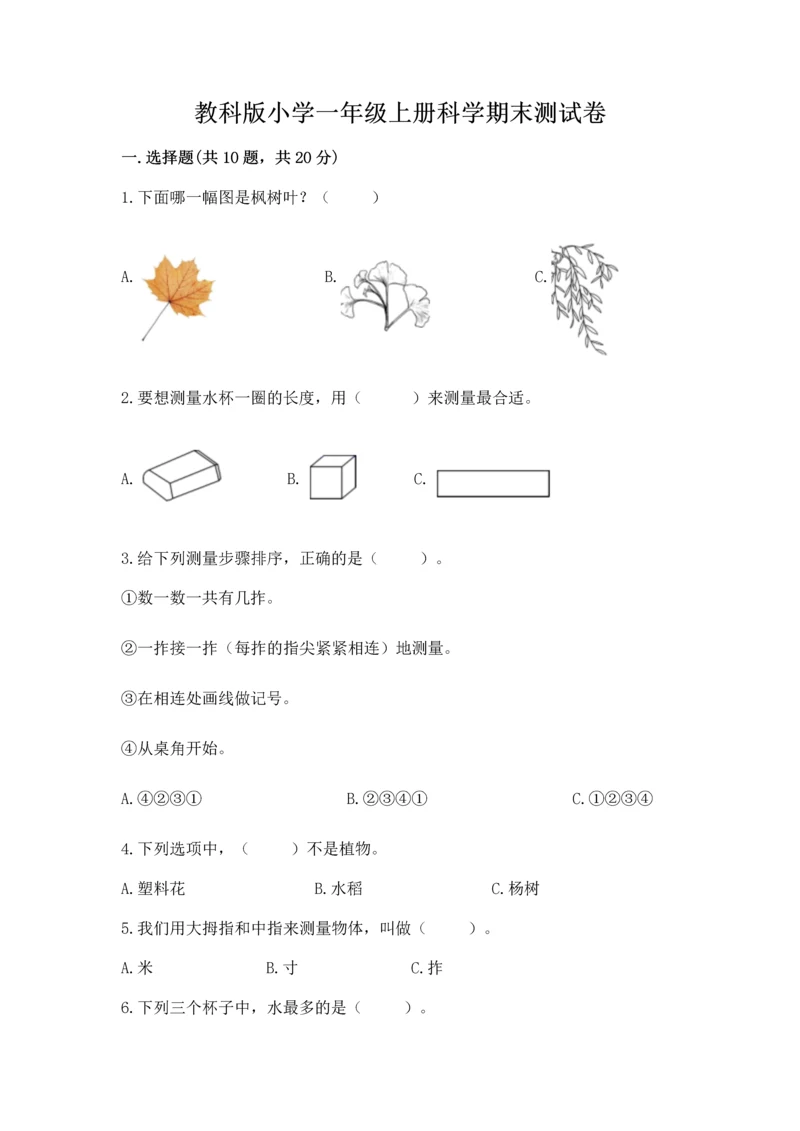 教科版小学一年级上册科学期末测试卷

一.选择题(共10题，共20分)

1.下面哪一幅图是枫树叶？（　　）

A.

B.

C.

2.要想测量水杯一圈的长度，用（　　）来测量最合适。

A.

B.

C.

3.给下列测量步骤排序，正确的是（　　）。

①数一数一共有几拃。

②一拃接一拃（每拃的指尖紧紧相连）地测量。

③在相连处画线做记号。

④从桌角开始。

A.④②③①　　B.②③④①　　C.①②③④

4.下列选项中，（　　）不是植物。

A.塑料花　　B.水稻　　C.杨树

5.我们用大拇指和中指来测量物体，叫做（　　）。

A.米　　B.寸　　C.拃

6.下列三个杯子中，水最多的是（　　）。